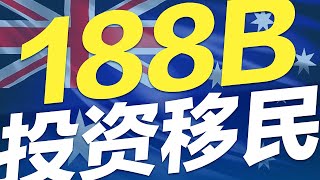 188B
投资移民